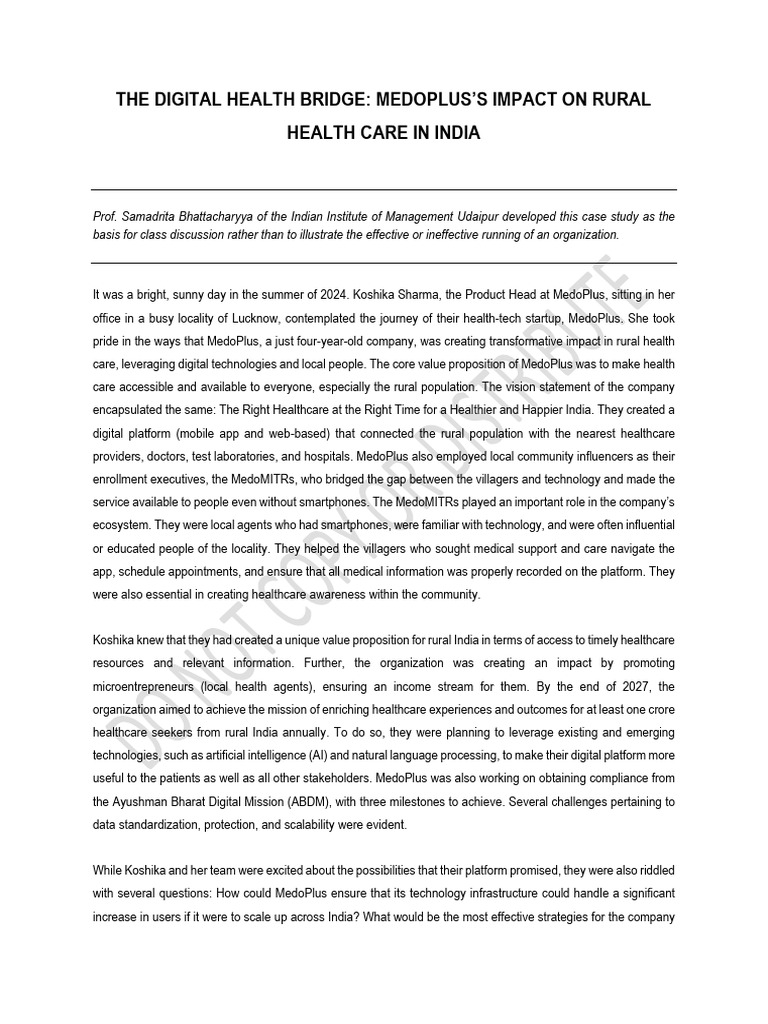 THE DIGITAL HEALTH BRIDGE: MEDOPLUS'S IMPACT ON RURAL HEALTH CARE IN INDIA

Prof. Samadrita Bhattacharyya of the Indian Institute of Management Udaipur developed this case study as the basis for class discussion rather than to illustrate the effective or ineffective running of an organization.

It was a bright, sunny day in the summer of 2024. Koshika Sharma, the Product Head at MedoPlus, sitting in her office in a busy locality of Lucknow, contemplated the journey of their health-tech startup, MedoPlus. She took pride in the ways that MedoPlus, a just four-year-old company, was creating transformative impact in rural health care, leveraging digital technologies and local people. The core value proposition of MedoPlus was to make health care accessible and available to everyone, especially the rural population. The vision statement of the company encapsulated the same: The Right Healthcare at the Right Time for a Healthier and Happier India. They created a digital platform (mobile app and web-based) that connected the rural population with the nearest healthcare providers, doctors, test laboratories, and hospitals. MedoPlus also employed local community influencers as their enrollment executives, the MedoMITRs, who bridged the gap between the villagers and technology and made the service available to people even without smartphones. The MedoMITRs played an important role in the company's ecosystem. They were local agents who had smartphones, were familiar with technology, and were often influential or educated people of the locality. They helped the villagers who sought medical support and care navigate the app, schedule appointments, and ensure that all medical information was properly recorded on the platform. They were also essential in creating healthcare awareness within the community.

Koshika knew that they had created a unique value proposition for rural India in terms of access to timely healthcare resources and relevant information. Further, the organization was creating an impact by promoting microentrepreneurs (local health agents), ensuring an income stream for them. By the end of 2027, the organization aimed to achieve the mission of enriching healthcare experiences and outcomes for at least one crore healthcare seekers from rural India annually. To do so, they were planning to leverage existing and emerging technologies, such as artificial intelligence (AI) and natural language processing, to make their digital platform more useful to the patients as well as all other stakeholders. MedoPlus was also working on obtaining compliance from the Ayushman Bharat Digital Mission (ABDM), with three milestones to achieve. Several challenges pertaining to data standardization, protection, and scalability were evident.

While Koshika and her team were excited about the possibilities that their platform promised, they were also riddled with several questions: How could MedoPlus ensure that its technology infrastructure could handle a significant increase in users if it were to scale up across India? What would be the most effective strategies for the company

DO NOT COPY OR DISTRIBUTE